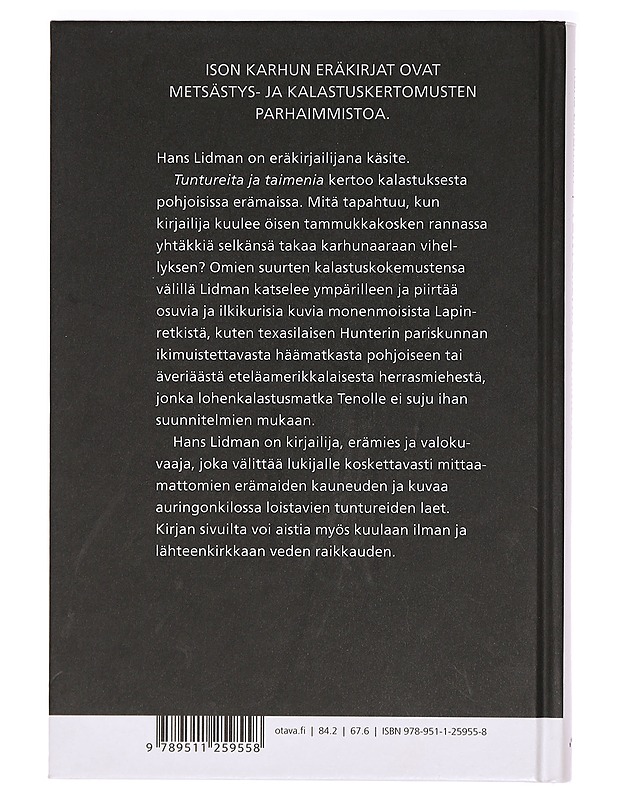 ISON KARHUN ERÄKIRJAT OVAT METSÄSTYS- JA KALASTUSKERTOMUSTEN PARHAIMMISTOA.

Hans Lidman on eräkirjailijana käsite.

Tuntureita ja taimenia kertoo kalastuksesta pohjoisissa erämaissa. Mitä tapahtuu, kun kirjailija kuulee öisen tammukkakosken rannassa yhtäkkiä selkänsä takaa karhunaaraan vihellyksen? Omien suurten kalastuskokemustensa välillä Lidman katselee ympärilleen ja piirtää osuvia ja ilkikurisia kuvia monenmoisista Lapinretkistä, kuten texasilaisen Hunterin pariskunnan ikimuistettavasta häämatkasta pohjoiseen tai äveriäästä eteläamerikkalaisesta herrasmiehestä, jonka lohenkalastusmatka Tenolle ei suju ihan suunnitelmien mukaan.

Hans Lidman on kirjailija, erämies ja valokuvaaja, joka välittää lukijalle koskettavasti mittaamattomien erämaiden kauneuden ja kuvaa auringonkilossa loistavien tuntureiden laet. Kirjan sivuilta voi aistia myös kuulaan ilman ja lähteenkirkkaan veden raikkauden.

9 789511 259558

otava.fi | 84.2 | 67.6 | ISBN 978-951-1-25955-8